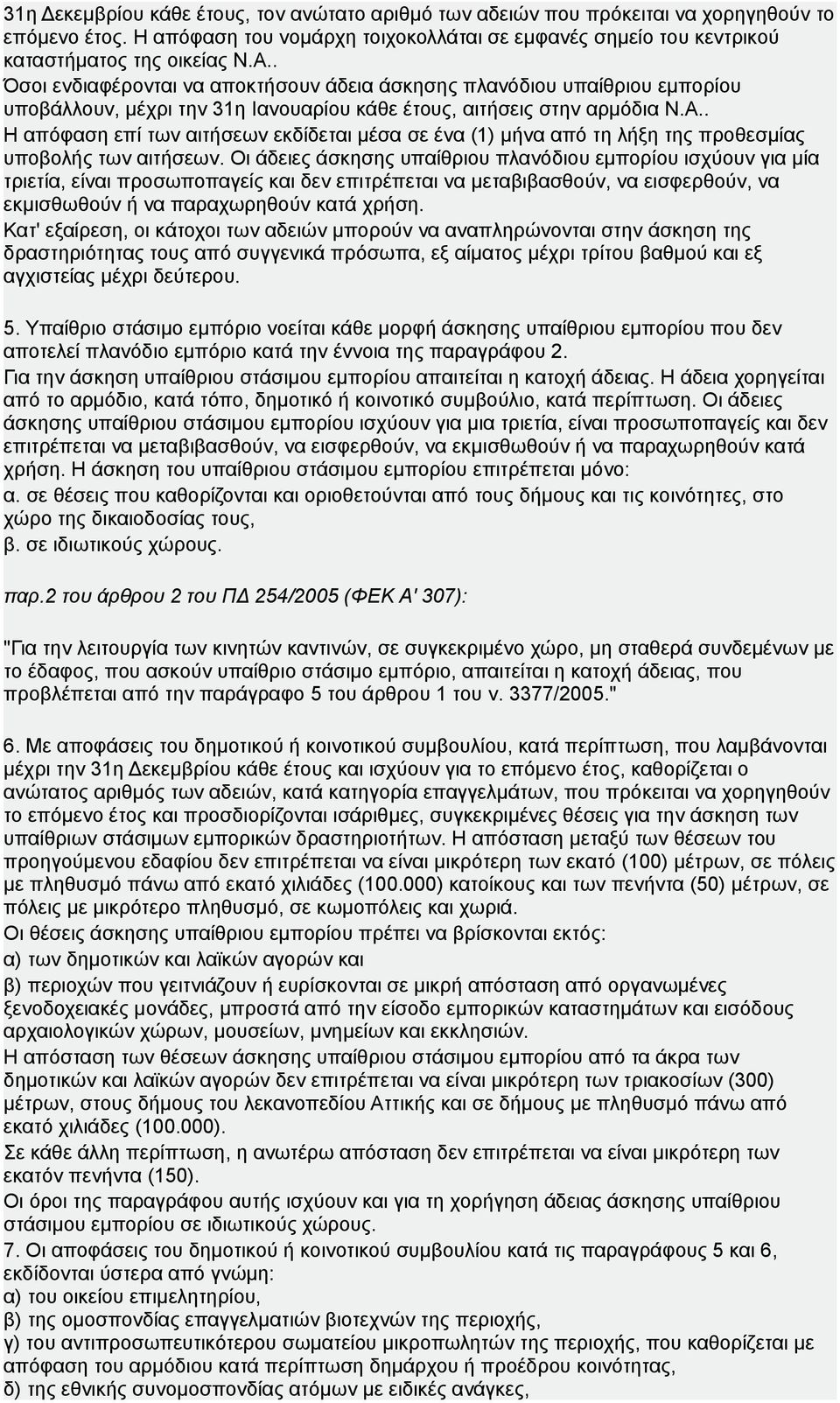 31η Δεκεμβρίου κάθε έτους, τον ανώτατο αριθμό των αδειών που πρόκειται να χορηγηθούν το επόμενο έτος. Η απόφαση του νομάρχη τοιχοκολλάται σε εμφανές σημείο του κεντρικού καταστήματος της οικείας Ν.Α..
Όσοι ενδιαφέρονται να αποκτήσουν άδεια άσκησης πλανόδιου υπαίθριου εμπορίου υποβάλλουν, μέχρι την 31η Ιανουαρίου κάθε έτους, αιτήσεις στην αρμόδια Ν.Α..
Η απόφαση επί των αιτήσεων εκδίδεται μέσα σε ένα (1) μήνα από τη λήξη της προθεσμίας υποβολής των αιτήσεων. Οι άδειες άσκησης υπαίθριου πλανόδιου εμπορίου ισχύουν για μία τριετία, είναι προσωποπαγείς και δεν επιτρέπεται να μεταβιβασθούν, να εισφερθούν, να εκμισθωθούν ή να παραχωρηθούν κατά χρήση.
Κατ' εξαίρεση, οι κάτοχοι των αδειών μπορούν να αναπληρώνονται στην άσκηση της δραστηριότητας τους από συγγενικά πρόσωπα, εξ αίματος μέχρι τρίτου βαθμού και εξ αγχιστείας μέχρι δεύτερου.

5. Υπαίθριο στάσιμο εμπόριο νοείται κάθε μορφή άσκησης υπαίθριου εμπορίου που δεν αποτελεί πλανόδιο εμπόριο κατά την έννοια της παραγράφου 2.
Για την άσκηση υπαίθριου στάσιμου εμπορίου απαιτείται η κατοχή άδειας. Η άδεια χορηγείται από το αρμόδιο, κατά τόπο, δημοτικό ή κοινοτικό συμβούλιο, κατά περίπτωση. Οι άδειες άσκησης υπαίθριου στάσιμου εμπορίου ισχύουν για μια τριετία, είναι προσωποπαγείς και δεν επιτρέπεται να μεταβιβασθούν, να εισφερθούν, να εκμισθωθούν ή να παραχωρηθούν κατά χρήση. Η άσκηση του υπαίθριου στάσιμου εμπορίου επιτρέπεται μόνο:
α. σε θέσεις που καθορίζονται και οριοθετούνται από τους δήμους και τις κοινότητες, στο χώρο της δικαιοδοσίας τους,
β. σε ιδιωτικούς χώρους.

παρ.2 του άρθρου 2 του ΠΔ 254/2005 (ΦΕΚ Α' 307):

"Για την λειτουργία των κινητών καντινών, σε συγκεκριμένο χώρο, μη σταθερά συνδεμένων με το έδαφος, που ασκούν υπαίθριο στάσιμο εμπόριο, απαιτείται η κατοχή άδειας, που προβλέπεται από την παράγραφο 5 του άρθρου 1 του ν. 3377/2005."

6. Με αποφάσεις του δημοτικού ή κοινοτικού συμβουλίου, κατά περίπτωση, που λαμβάνονται μέχρι την 31η Δεκεμβρίου κάθε έτους και ισχύουν για το επόμενο έτος, καθορίζεται ο ανώτατος αριθμός των αδειών, κατά κατηγορία επαγγελμάτων, που πρόκειται να χορηγηθούν το επόμενο έτος και προσδιορίζονται ισάριθμες, συγκεκριμένες θέσεις για την άσκηση των υπαίθριων στάσιμων εμπορικών δραστηριοτήτων. Η απόσταση μεταξύ των θέσεων του προηγούμενου εδαφίου δεν επιτρέπεται να είναι μικρότερη των εκατό (100) μέτρων, σε πόλεις με πληθυσμό πάνω από εκατό χιλιάδες (100.000) κατοίκους και των πενήντα (50) μέτρων, σε πόλεις με μικρότερο πληθυσμό, σε κωμοπόλεις και χωριά.
Οι θέσεις άσκησης υπαίθριου εμπορίου πρέπει να βρίσκονται εκτός:
α) των δημοτικών και λαϊκών αγορών και
β) περιοχών που γειτνιάζουν ή ευρίσκονται σε μικρή απόσταση από οργανωμένες ξενοδοχειακές μονάδες, μπροστά από την είσοδο εμπορικών καταστημάτων και εισόδους αρχαιολογικών χώρων, μουσείων, μνημείων και εκκλησιών.
Η απόσταση των θέσεων άσκησης υπαίθριου στάσιμου εμπορίου από τα άκρα των δημοτικών και λαϊκών αγορών δεν επιτρέπεται να είναι μικρότερη των τριακοσίων (300) μέτρων, στους δήμους του λεκανοπεδίου Αττικής και σε δήμους με πληθυσμό πάνω από εκατό χιλιάδες (100.000).
Σε κάθε άλλη περίπτωση, η ανωτέρω απόσταση δεν επιτρέπεται να είναι μικρότερη των εκατόν πενήντα (150).
Οι όροι της παραγράφου αυτής ισχύουν και για τη χορήγηση άδειας άσκησης υπαίθριου στάσιμου εμπορίου σε ιδιωτικούς χώρους.
7. Οι αποφάσεις του δημοτικού ή κοινοτικού συμβουλίου κατά τις παραγράφους 5 και 6, εκδίδονται ύστερα από γνώμη:
α) του οικείου επιμελητηρίου,
β) της ομοσπονδίας επαγγελματιών βιοτεχνών της περιοχής,
γ) του αντιπροσωπευτικότερου σωματείου μικροπωλητών της περιοχής, που καθορίζεται με απόφαση του αρμόδιου κατά περίπτωση δημάρχου ή προέδρου κοινότητας,
δ) της εθνικής συνομοσπονδίας ατόμων με ειδικές ανάγκες,